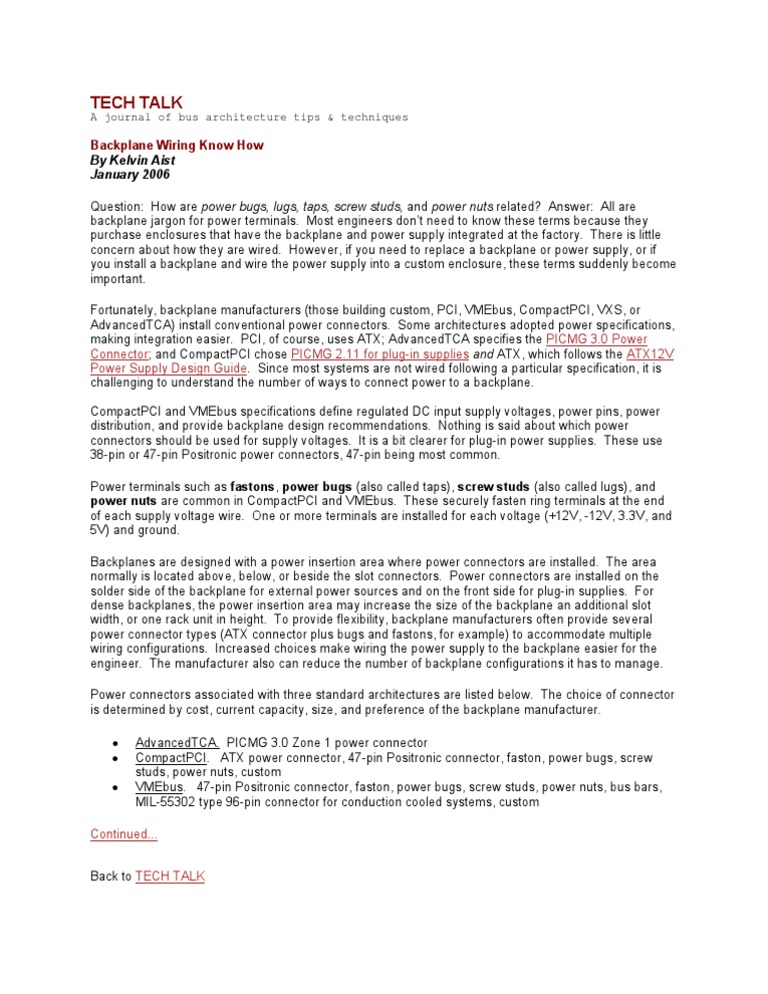 TECH TALK
A journal of bus architecture tips & techniques

Backplane Wiring Know How
By Kelvin Aist
January 2006

Question: How are power bugs, lugs, taps, screw studs, and power nuts related? Answer: All are backplane jargon for power terminals. Most engineers don't need to know these terms because they purchase enclosures that have the backplane and power supply integrated at the factory. There is little concern about how they are wired. However, if you need to replace a backplane or power supply, or if you install a backplane and wire the power supply into a custom enclosure, these terms suddenly become important.

Fortunately, backplane manufacturers (those building custom, PCI, VMEbus, CompactPCI, VXS, or AdvancedTCA) install conventional power connectors. Some architectures adopted power specifications, making integration easier. PCI, of course, uses ATX; AdvancedTCA specifies the PICMG 3.0 Power Connector; and CompactPCI chose PICMG 2.11 for plug-in supplies and ATX, which follows the ATX12V Power Supply Design Guide. Since most systems are not wired following a particular specification, it is challenging to understand the number of ways to connect power to a backplane.

CompactPCI and VMEbus specifications define regulated DC input supply voltages, power pins, power distribution, and provide backplane design recommendations. Nothing is said about which power connectors should be used for supply voltages. It is a bit clearer for plug-in power supplies. These use 38-pin or 47-pin Positronic power connectors, 47-pin being most common.

Power terminals such as fastons, power bugs (also called taps), screw studs (also called lugs), and power nuts are common in CompactPCI and VMEbus. These securely fasten ring terminals at the end of each supply voltage wire. One or more terminals are installed for each voltage (+12V, -12V, 3.3V, and 5V) and ground.

Backplanes are designed with a power insertion area where power connectors are installed. The area normally is located above, below, or beside the slot connectors. Power connectors are installed on the solder side of the backplane for external power sources and on the front side for plug-in supplies. For dense backplanes, the power insertion area may increase the size of the backplane an additional slot width, or one rack unit in height. To provide flexibility, backplane manufacturers often provide several power connector types (ATX connector plus bugs and fastons, for example) to accommodate multiple wiring configurations. Increased choices make wiring the power supply to the backplane easier for the engineer. The manufacturer also can reduce the number of backplane configurations it has to manage.

Power connectors associated with three standard architectures are listed below. The choice of connector is determined by cost, current capacity, size, and preference of the backplane manufacturer.

• AdvancedTCA. PICMG 3.0 Zone 1 power connector
• CompactPCI. ATX power connector, 47-pin Positronic connector, faston, power bugs, screw studs, power nuts, custom
• VMEbus. 47-pin Positronic connector, faston, power bugs, screw studs, power nuts, bus bars, MIL-55302 type 96-pin connector for conduction cooled systems, custom

Continued...

Back to TECH TALK